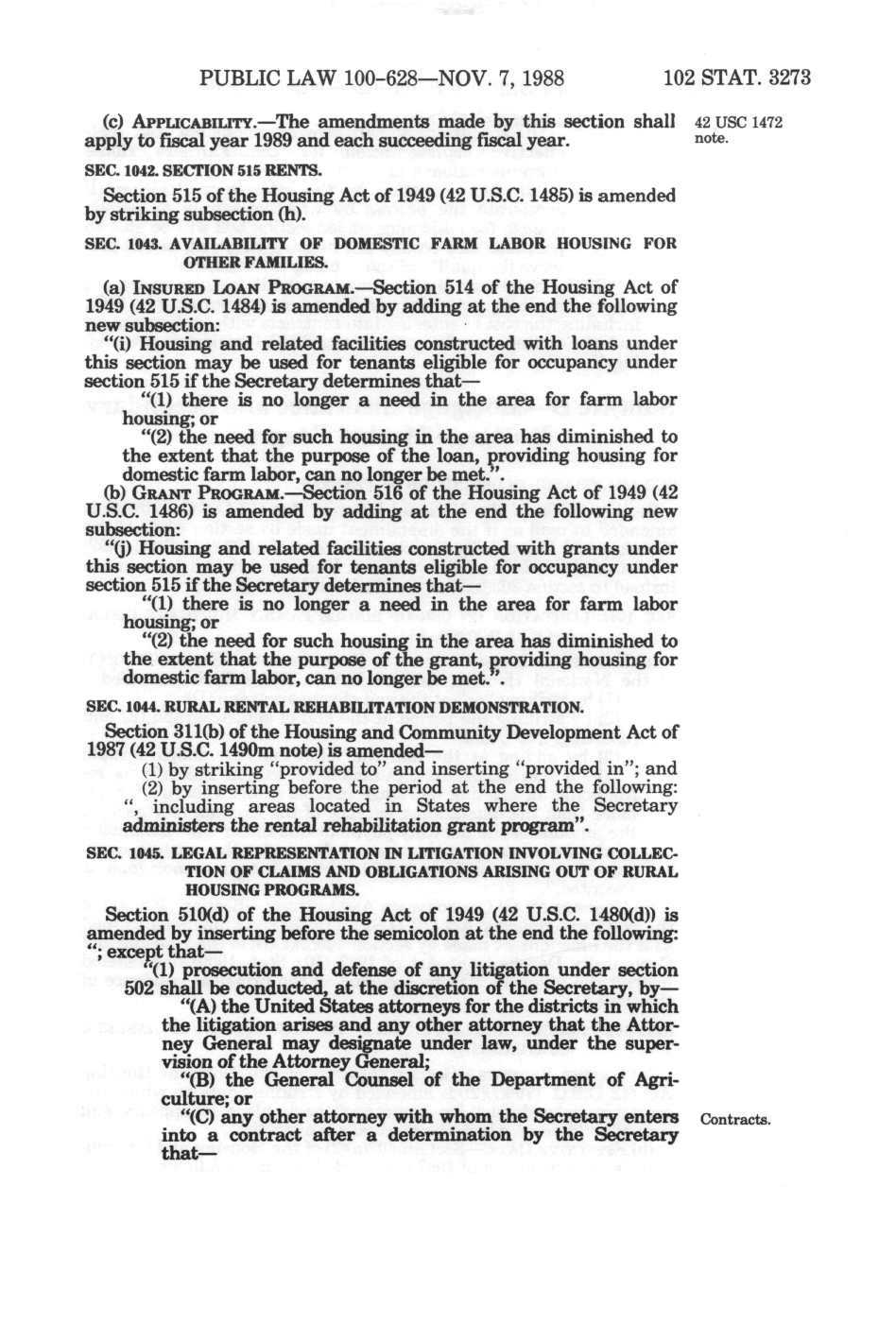 PUBLIC LAW 100-628—NOV. 7, 1988 102 STAT. 3273

(c) APPLICABILITY.—The amendments made by this section shall apply to fiscal year 1989 and each succeeding fiscal year.

42 USC 1472 note.

SEC. 1042. SECTION 515 RENTS.

Section 515 of the Housing Act of 1949 (42 U.S.C. 1485) is amended by striking subsection (h).

SEC. 1043. AVAILABILITY OF DOMESTIC FARM LABOR HOUSING FOR OTHER FAMILIES.

(a) INSURED LOAN PROGRAM.—Section 514 of the Housing Act of 1949 (42 U.S.C. 1484) is amended by adding at the end the following new subsection:

"(i) Housing and related facilities constructed with loans under this section may be used for tenants eligible for occupancy under section 515 if the Secretary determines that—

"(1) there is no longer a need in the area for farm labor housing; or

"(2) the need for such housing in the area has diminished to the extent that the purpose of the loan, providing housing for domestic farm labor, can no longer be met.".

(b) GRANT PROGRAM.—Section 516 of the Housing Act of 1949 (42 U.S.C. 1486) is amended by adding at the end the following new subsection:

"(j) Housing and related facilities constructed with grants under this section may be used for tenants eligible for occupancy under section 515 if the Secretary determines that—

"(1) there is no longer a need in the area for farm labor housing; or

"(2) the need for such housing in the area has diminished to the extent that the purpose of the grant, providing housing for domestic farm labor, can no longer be met.".

SEC. 1044. RURAL RENTAL REHABILITATION DEMONSTRATION.

Section 311(b) of the Housing and Community Development Act of 1987 (42 U.S.C. 1490m note) is amended—

(1) by striking "provided to" and inserting "provided in"; and

(2) by inserting before the period at the end the following: ", including areas located in States where the Secretary administers the rental rehabilitation grant program".

SEC. 1045. LEGAL REPRESENTATION IN LITIGATION INVOLVING COLLECTION OF CLAIMS AND OBLIGATIONS ARISING OUT OF RURAL HOUSING PROGRAMS.

Section 510(d) of the Housing Act of 1949 (42 U.S.C. 1480(d)) is amended by inserting before the semicolon at the end the following: "; except that—

"(1) prosecution and defense of any litigation under section 502 shall be conducted, at the discretion of the Secretary, by—

"(A) the United States attorneys for the districts in which the litigation arises and any other attorney that the Attorney General may designate under law, under the supervision of the Attorney General;

"(B) the General Counsel of the Department of Agriculture; or

"(C) any other attorney with whom the Secretary enters into a contract after a determination by the Secretary that—

Contracts.